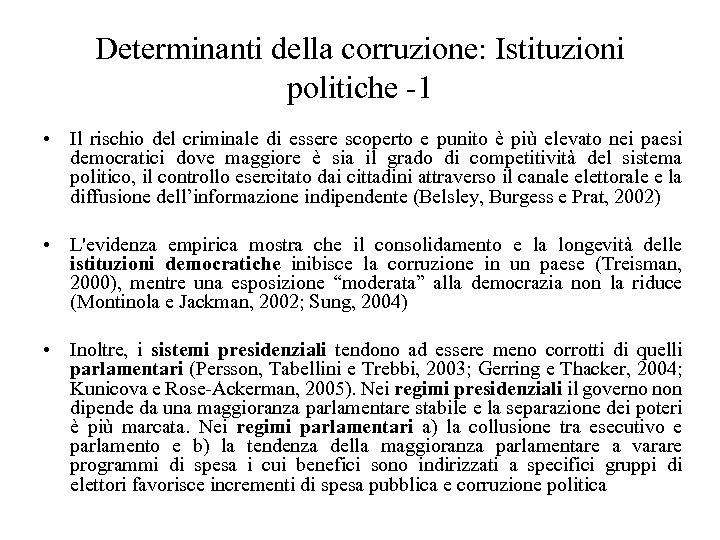 Determinanti della corruzione: Istituzioni politiche -1

• Il rischio del criminale di essere scoperto e punito è più elevato nei paesi democratici dove maggiore è sia il grado di competitività del sistema politico, il controllo esercitato dai cittadini attraverso il canale elettorale e la diffusione dell'informazione indipendente (Belsley, Burgess e Prat, 2002)

• L'evidenza empirica mostra che il consolidamento e la longevità delle istituzioni democratiche inibisce la corruzione in un paese (Treisman, 2000), mentre una esposizione "moderata" alla democrazia non la riduce (Montinola e Jackman, 2002; Sung, 2004)

• Inoltre, i sistemi presidenziali tendono ad essere meno corrotti di quelli parlamentari (Persson, Tabellini e Trebbi, 2003; Gerring e Thacker, 2004; Kunicova e Rose-Ackerman, 2005). Nei regimi presidenziali il governo non dipende da una maggioranza parlamentare stabile e la separazione dei poteri è più marcata. Nei regimi parlamentari a) la collusione tra esecutivo e parlamento e b) la tendenza della maggioranza parlamentare a varare programmi di spesa i cui benefici sono indirizzati a specifici gruppi di elettori favorisce incrementi di spesa pubblica e corruzione politica